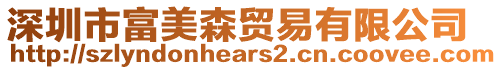 深圳市富美森贸易有限公司
http://szlyndonhears2.cn.coovee.com